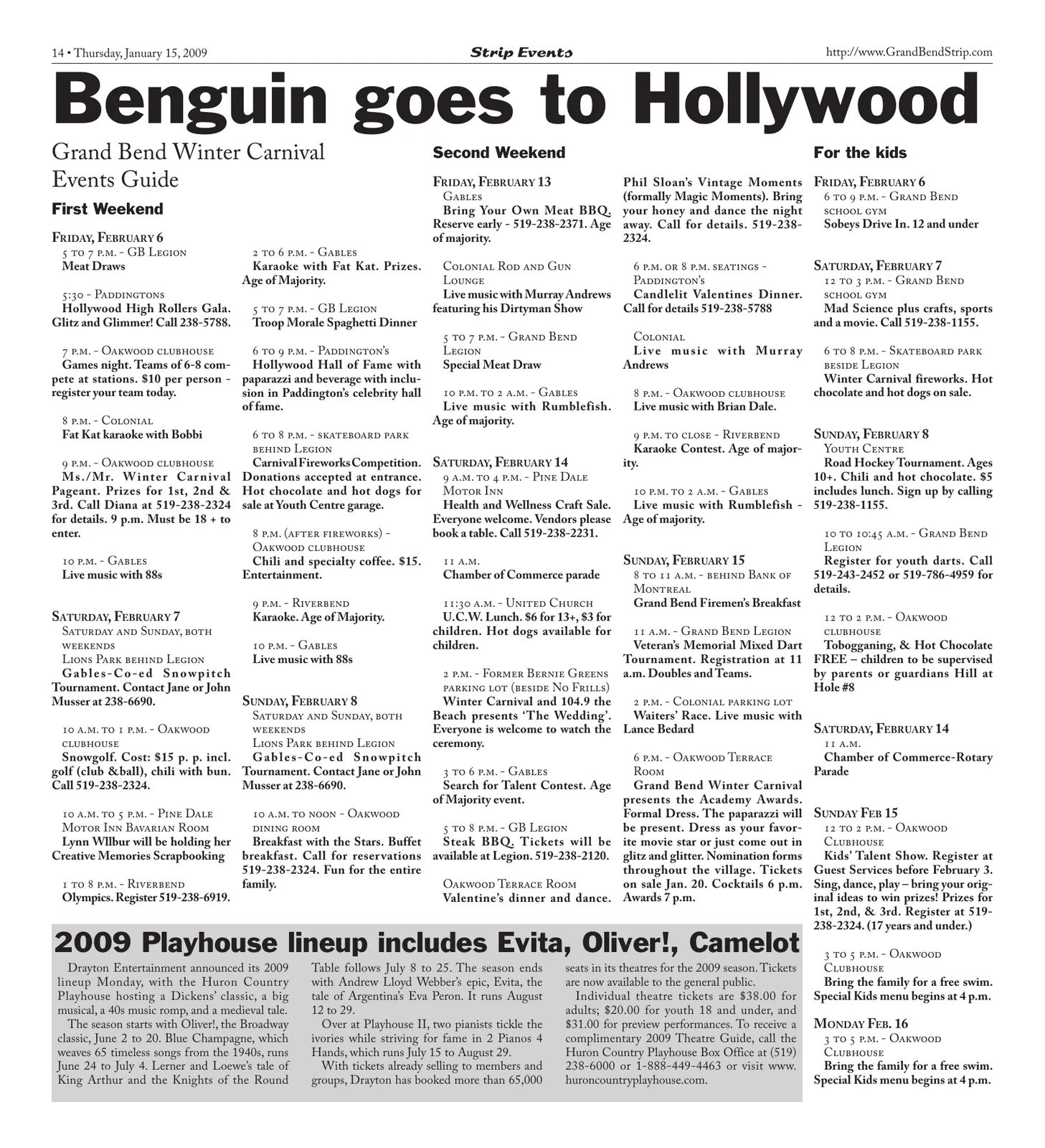 14 • Thursday, January 15, 2009

Strip Events

http://www.GrandBendStrip.com

Benguin goes to Hollywood

Grand Bend Winter Carnival Events Guide

First Weekend

Friday, February 6
5 to 7 p.m. - GB Legion
Meat Draws

5:30 - Paddingtons
Hollywood High Rollers Gala. Glitz and Glimmer! Call 238-5788.

7 p.m. - Oakwood clubhouse
Games night. Teams of 6-8 compete at stations. $10 per person - register your team today.

8 p.m. - Colonial
Fat Kat karaoke with Bobbi

9 p.m. - Oakwood clubhouse
Ms./Mr. Winter Carnival Pageant. Prizes for 1st, 2nd & 3rd. Call Diana at 519-238-2324 for details. 9 p.m. Must be 18 + to enter.

10 p.m. - Gables
Live music with 88s

Saturday, February 7
Saturday and Sunday, both weekends
Lions Park behind Legion
Gables-Co-ed Snowpitch Tournament. Contact Jane or John Musser at 238-6690.

10 a.m. to 1 p.m. - Oakwood clubhouse
Snowgolf. Cost: $15 p. p. incl. golf (club &ball), chili with bun. Call 519-238-2324.

10 a.m. to 5 p.m. - Pine Dale Motor Inn Bavarian Room
Lynn WIlbur will be holding her Creative Memories Scrapbooking

1 to 8 p.m. - Riverbend
Olympics. Register 519-238-6919.

2 to 6 p.m. - Gables
Karaoke with Fat Kat. Prizes. Age of Majority.

5 to 7 p.m. - GB Legion
Troop Morale Spaghetti Dinner

6 to 9 p.m. - Paddington's
Hollywood Hall of Fame with paparazzi and beverage with inclusion in Paddington's celebrity hall of fame.

6 to 8 p.m. - skateboard park behind Legion
Carnival Fireworks Competition. Donations accepted at entrance. Hot chocolate and hot dogs for sale at Youth Centre garage.

8 p.m. (after fireworks) - Oakwood clubhouse
Chili and specialty coffee. $15. Entertainment.

9 p.m. - Riverbend
Karaoke. Age of Majority.

10 p.m. - Gables
Live music with 88s

Sunday, February 8
Saturday and Sunday, both weekends
Lions Park behind Legion
Gables-Co-ed Snowpitch Tournament. Contact Jane or John Musser at 238-6690.

10 a.m. to noon - Oakwood dining room
Breakfast with the Stars. Buffet breakfast. Call for reservations 519-238-2324. Fun for the entire family.

Second Weekend

Friday, February 13
Gables
Bring Your Own Meat BBQ. Reserve early - 519-238-2371. Age of majority.

Colonial Rod and Gun Lounge
Live music with Murray Andrews featuring his Dirtyman Show

5 to 7 p.m. - Grand Bend Legion
Special Meat Draw

10 p.m. to 2 a.m. - Gables
Live music with Rumblefish. Age of majority.

Saturday, February 14
9 a.m. to 4 p.m. - Pine Dale Motor Inn
Health and Wellness Craft Sale. Everyone welcome. Vendors please book a table. Call 519-238-2231.

11 a.m.
Chamber of Commerce parade

11:30 a.m. - United Church
U.C.W. Lunch. $6 for 13+, $3 for children. Hot dogs available for children.

2 p.m. - Former Bernie Greens parking lot (beside No Frills)
Winter Carnival and 104.9 the Beach presents 'The Wedding'. Everyone is welcome to watch the ceremony.

3 to 6 p.m. - Gables
Search for Talent Contest. Age of Majority event.

5 to 8 p.m. - GB Legion
Steak BBQ. Tickets will be available at Legion. 519-238-2120.

Oakwood Terrace Room
Valentine's dinner and dance.

Phil Sloan's Vintage Moments (formally Magic Moments). Bring your honey and dance the night away. Call for details. 519-238-2324.

6 p.m. or 8 p.m. seatings - Paddington's
Candlelit Valentines Dinner. Call for details 519-238-5788

Colonial
Live music with Murray Andrews

8 p.m. - Oakwood clubhouse
Live music with Brian Dale.

9 p.m. to close - Riverbend
Karaoke Contest. Age of majority.

10 p.m. to 2 a.m. - Gables
Live music with Rumblefish - Age of majority.

Sunday, February 15
8 to 11 a.m. - behind Bank of Montreal
Grand Bend Firemen's Breakfast

11 a.m. - Grand Bend Legion
Veteran's Memorial Mixed Dart Tournament. Registration at 11 a.m. Doubles and Teams.

2 p.m. - Colonial parking lot
Waiters' Race. Live music with Lance Bedard

6 p.m. - Oakwood Terrace Room
Grand Bend Winter Carnival presents the Academy Awards. Formal Dress. The paparazzi will be present. Dress as your favorite movie star or just come out in glitz and glitter. Nomination forms throughout the village. Tickets on sale Jan. 20. Cocktails 6 p.m. Awards 7 p.m.

For the kids

Friday, February 6
6 to 9 p.m. - Grand Bend school gym
Sobeys Drive In. 12 and under

Saturday, February 7
12 to 3 p.m. - Grand Bend school gym
Mad Science plus crafts, sports and a movie. Call 519-238-1155.

6 to 8 p.m. - Skateboard park beside Legion
Winter Carnival fireworks. Hot chocolate and hot dogs on sale.

Sunday, February 8
Youth Centre
Road Hockey Tournament. Ages 10+. Chili and hot chocolate. $5 includes lunch. Sign up by calling 519-238-1155.

10 to 10:45 a.m. - Grand Bend Legion
Register for youth darts. Call 519-243-2452 or 519-786-4959 for details.

12 to 2 p.m. - Oakwood clubhouse
Tobogganing, & Hot Chocolate FREE – children to be supervised by parents or guardians Hill at Hole #8

Saturday, February 14
11 a.m.
Chamber of Commerce-Rotary Parade

Sunday Feb 15
12 to 2 p.m. - Oakwood Clubhouse
Kids' Talent Show. Register at Guest Services before February 3. Sing, dance, play – bring your original ideas to win prizes! Prizes for 1st, 2nd, & 3rd. Register at 519-238-2324. (17 years and under.)

3 to 5 p.m. - Oakwood Clubhouse
Bring the family for a free swim. Special Kids menu begins at 4 p.m.

Monday Feb. 16
3 to 5 p.m. - Oakwood Clubhouse
Bring the family for a free swim. Special Kids menu begins at 4 p.m.

2009 Playhouse lineup includes Evita, Oliver!, Camelot

Drayton Entertainment announced its 2009 lineup Monday, with the Huron Country Playhouse hosting a Dickens' classic, a big musical, a 40s music romp, and a medieval tale.

The season starts with Oliver!, the Broadway classic, June 2 to 20. Blue Champagne, which weaves 65 timeless songs from the 1940s, runs June 24 to July 4. Lerner and Loewe's tale of King Arthur and the Knights of the Round Table follows July 8 to 25. The season ends with Andrew Lloyd Webber's epic, Evita, the tale of Argentina's Eva Peron. It runs August 12 to 29.

Over at Playhouse II, two pianists tickle the ivories while striving for fame in 2 Pianos 4 Hands, which runs July 15 to August 29.

With tickets already selling to members and groups, Drayton has booked more than 65,000 seats in its theatres for the 2009 season. Tickets are now available to the general public.

Individual theatre tickets are $38.00 for adults; $20.00 for youth 18 and under, and $31.00 for preview performances. To receive a complimentary 2009 Theatre Guide, call the Huron Country Playhouse Box Office at (519) 238-6000 or 1-888-449-4463 or visit www.huroncountryplayhouse.com.